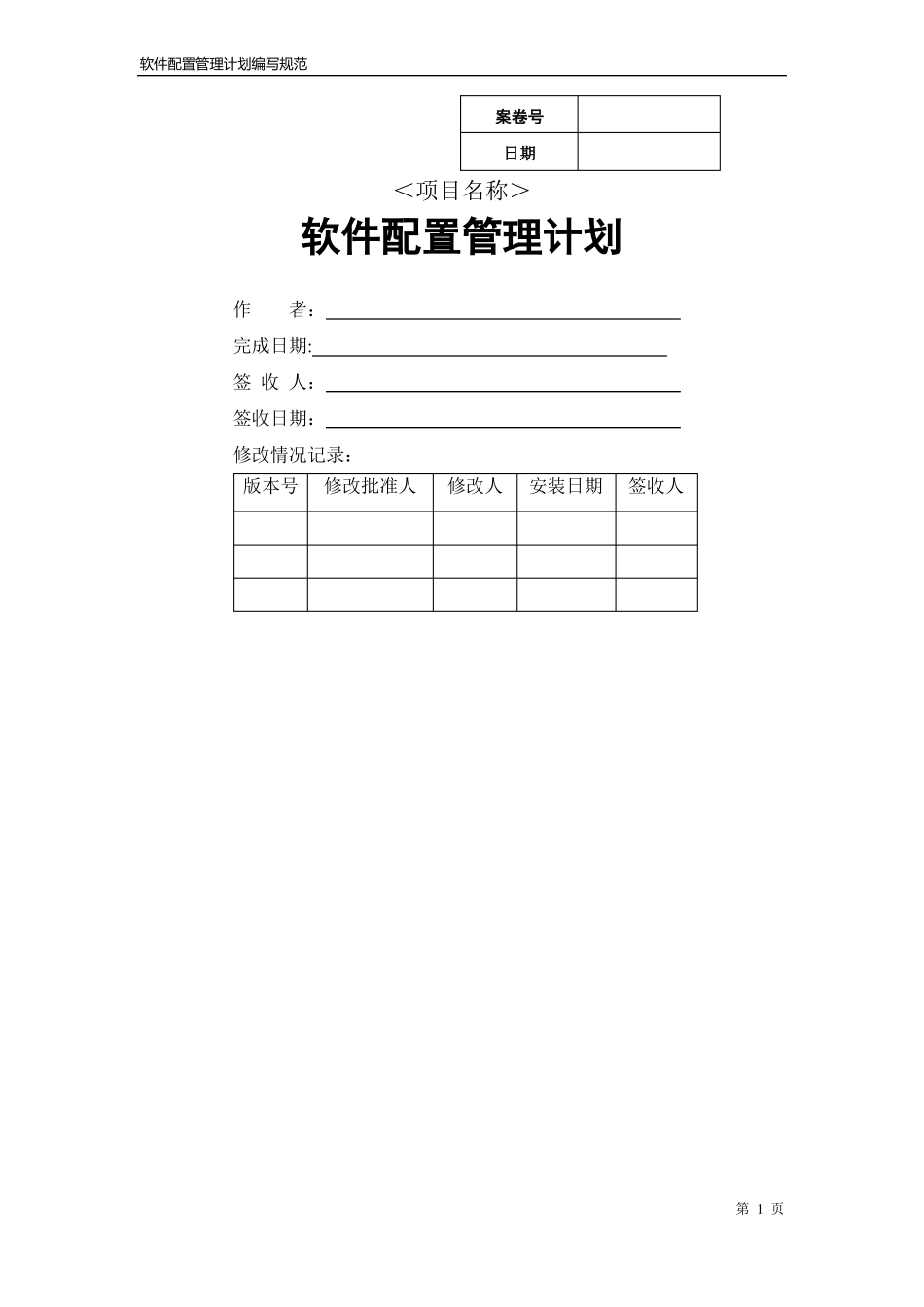 软件配置管理计划编写规范

| 案卷号 | |
|---|---|
| 日期 | |

＜项目名称＞

软件配置管理计划

作　　者：

完成日期:

签 收 人：

签收日期：

修改情况记录：

| 版本号 | 修改批准人 | 修改人 | 安装日期 | 签收人 |
|---|---|---|---|---|
| | | | | |
| | | | | |
| | | | | |

第 1 页